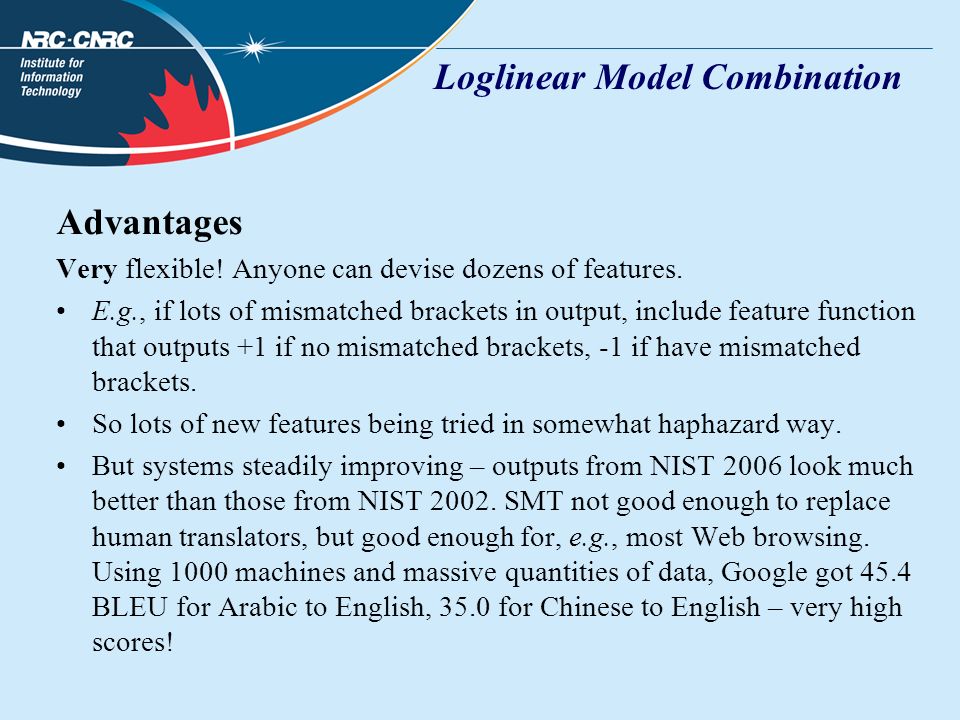 NRC·CNRC
Institute for Information Technology

Loglinear Model Combination

Advantages

Very flexible! Anyone can devise dozens of features.

• E.g., if lots of mismatched brackets in output, include feature function that outputs +1 if no mismatched brackets, -1 if have mismatched brackets.

• So lots of new features being tried in somewhat haphazard way.

• But systems steadily improving – outputs from NIST 2006 look much better than those from NIST 2002. SMT not good enough to replace human translators, but good enough for, e.g., most Web browsing. Using 1000 machines and massive quantities of data, Google got 45.4 BLEU for Arabic to English, 35.0 for Chinese to English – very high scores!